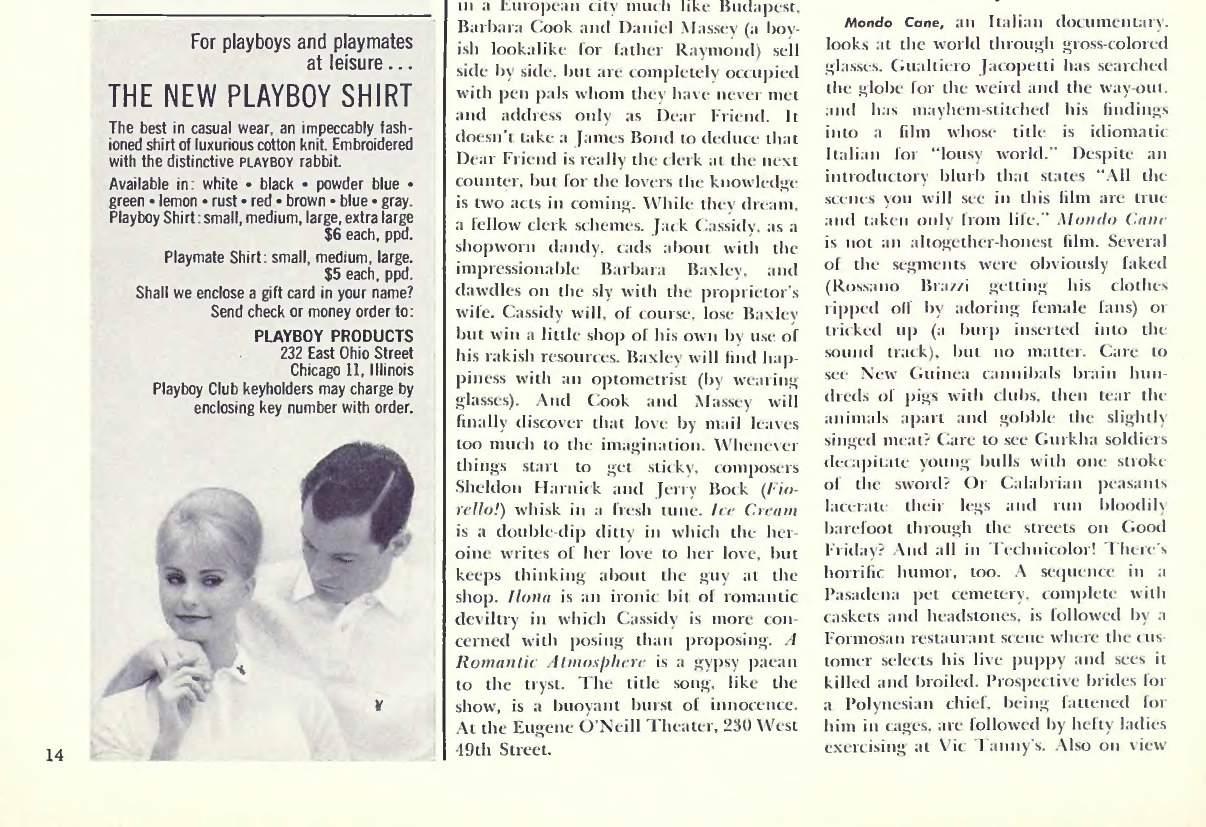 For playboys and playmates at leisure . . .

THE NEW PLAYBOY SHIRT

The best in casual wear, an impeccably fashioned shirt of luxurious cotton knit. Embroidered with the distinctive PLAYBOY rabbit.

Available in: white • black • powder blue • green • lemon • rust • red • brown • blue • gray.
Playboy Shirt: small, medium, large, extra large $6 each, ppd.

Playmate Shirt: small, medium, large. $5 each, ppd.

Shall we enclose a gift card in your name? Send check or money order to:

PLAYBOY PRODUCTS
232 East Ohio Street
Chicago 11, Illinois
Playboy Club keyholders may charge by enclosing key number with order.

14

in a European city much like Budapest, Barbara Cook and Daniel Massey (a boyish lookalike for father Raymond) sell side by side, but are completely occupied with pen pals whom they have never met and address only as Dear Friend. It doesn't take a James Bond to deduce that Dear Friend is really the clerk at the next counter, but for the lovers the knowledge is two acts in coming. While they dream, a fellow clerk schemes. Jack Cassidy, as a shopworn dandy, cads about with the impressionable Barbara Baxley, and dawdles on the sly with the proprietor's wife. Cassidy will, of course, lose Baxley but win a little shop of his own by use of his rakish resources. Baxley will find happiness with an optometrist (by wearing glasses). And Cook and Massey will finally discover that love by mail leaves too much to the imagination. Whenever things start to get sticky, composers Sheldon Harnick and Jerry Bock (Fiorello!) whisk in a fresh tune. Ice Cream is a double-dip ditty in which the heroine writes of her love to her love, but keeps thinking about the guy at the shop. Ilona is an ironic bit of romantic deviltry in which Cassidy is more concerned with posing than proposing. A Romantic Atmosphere is a gypsy paean to the tryst. The title song, like the show, is a buoyant burst of innocence. At the Eugene O'Neill Theater, 230 West 49th Street.

Mondo Cane, an Italian documentary, looks at the world through gross-colored glasses. Gualtiero Jacopetti has searched the globe for the weird and the way-out, and has mayhem-stitched his findings into a film whose title is idiomatic Italian for "lousy world." Despite an introductory blurb that states "All the scenes you will see in this film are true and taken only from life," Mondo Cane is not an altogether-honest film. Several of the segments were obviously faked (Rossano Brazzi getting his clothes ripped off by adoring female fans) or tricked up (a burp inserted into the sound track), but no matter. Care to see New Guinea cannibals brain hundreds of pigs with clubs, then tear the animals apart and gobble the slightly singed meat? Care to see Gurkha soldiers decapitate young bulls with one stroke of the sword? Or Calabrian peasants lacerate their legs and run bloodily barefoot through the streets on Good Friday? And all in Technicolor! There's horrific humor, too. A sequence in a Pasadena pet cemetery, complete with caskets and headstones, is followed by a Formosan restaurant scene where the customer selects his live puppy and sees it killed and broiled. Prospective brides for a Polynesian chief, being fattened for him in cages, are followed by hefty ladies exercising at Vic Tanny's. Also on view